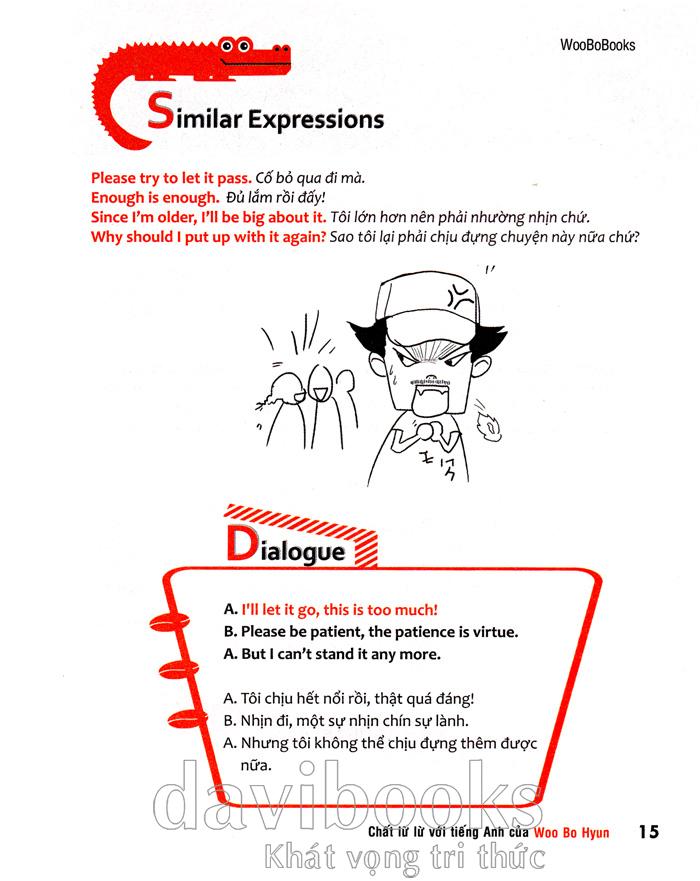 WooBoBooks

Similar Expressions

Please try to let it pass. Cố bỏ qua đi mà.
Enough is enough. Đủ lắm rồi đấy!
Since I'm older, I'll be big about it. Tôi lớn hơn nên phải nhường nhịn chứ.
Why should I put up with it again? Sao tôi lại phải chịu đựng chuyện này nữa chứ?

Dialogue

A. I'll let it go, this is too much!
B. Please be patient, the patience is virtue.
A. But I can't stand it any more.

A. Tôi chịu hết nổi rồi, thật quá đáng!
B. Nhịn đi, một sự nhịn chín sự lành.
A. Nhưng tôi không thể chịu đựng thêm được nữa.

davibooks
Khát vọng tri thức

Chất lừ lừ với tiếng Anh của Woo Bo Hyun 15